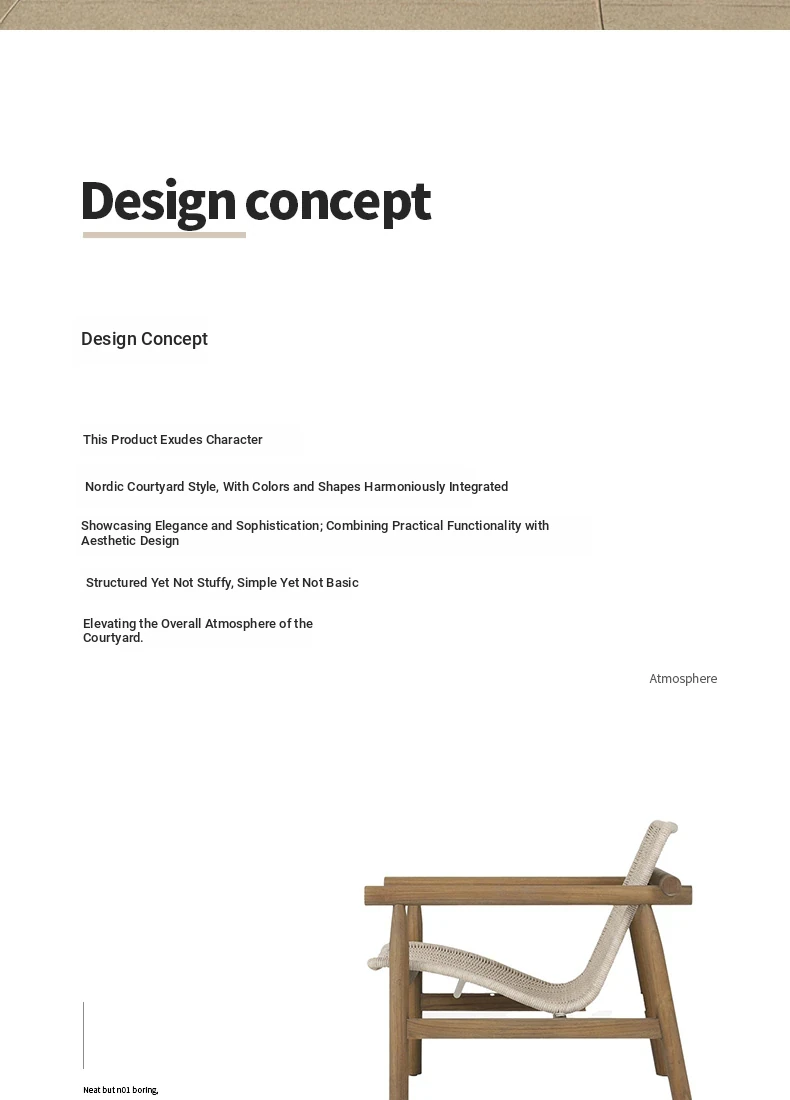 Design concept

Design Concept

This Product Exudes Character

Nordic Courtyard Style, With Colors and Shapes Harmoniously Integrated

Showcasing Elegance and Sophistication; Combining Practical Functionality with Aesthetic Design

Structured Yet Not Stuffy, Simple Yet Not Basic

Elevating the Overall Atmosphere of the Courtyard.

Atmosphere

Neat but n01 boring,